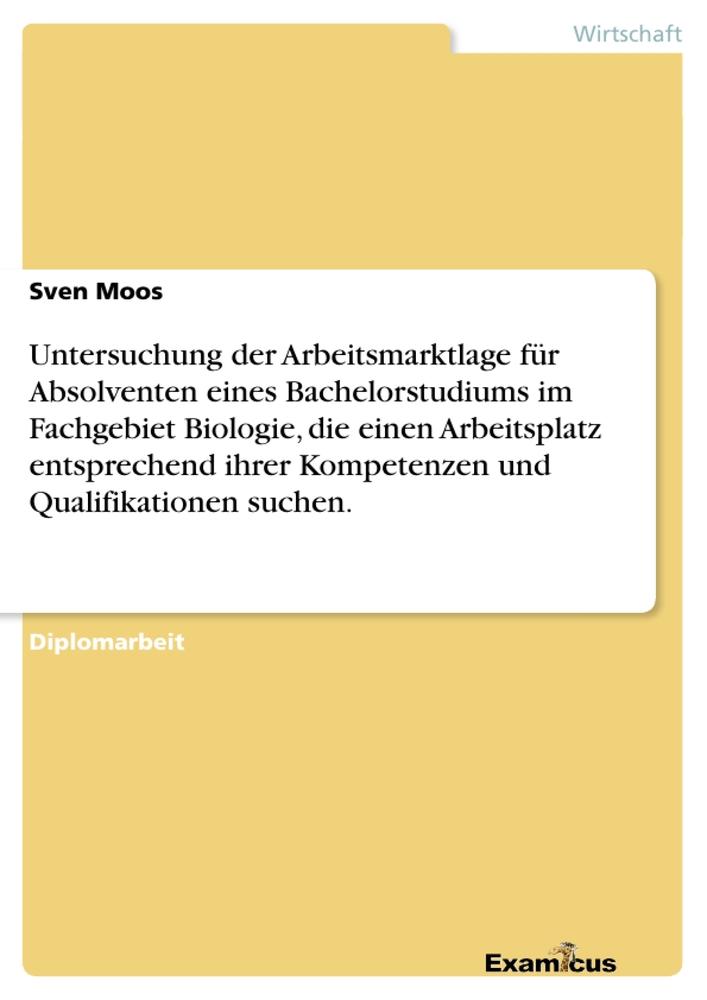 Wirtschaft

Sven Moos

Untersuchung der Arbeitsmarktlage für Absolventen eines Bachelorstudiums im Fachgebiet Biologie, die einen Arbeitsplatz entsprechend ihrer Kompetenzen und Qualifikationen suchen.

Diplomarbeit

Examicus